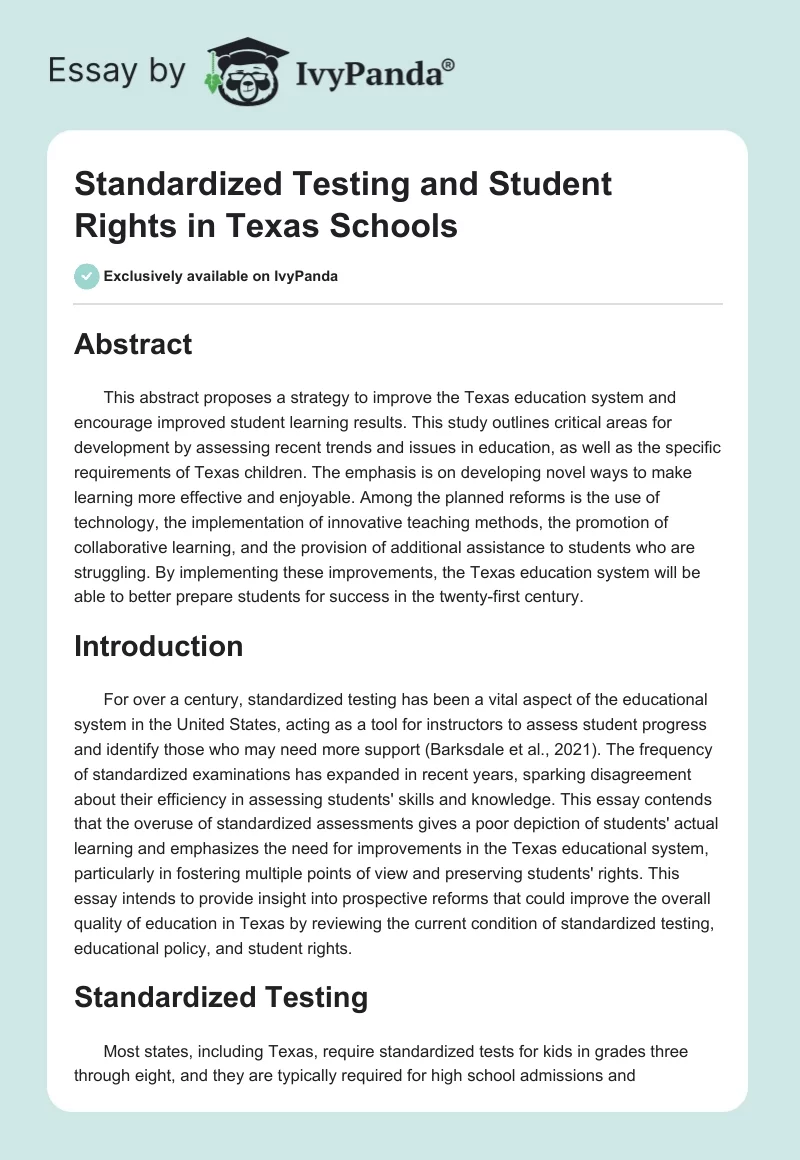 Essay by IvyPanda®

Standardized Testing and Student Rights in Texas Schools

Exclusively available on IvyPanda

Abstract

This abstract proposes a strategy to improve the Texas education system and encourage improved student learning results. This study outlines critical areas for development by assessing recent trends and issues in education, as well as the specific requirements of Texas children. The emphasis is on developing novel ways to make learning more effective and enjoyable. Among the planned reforms is the use of technology, the implementation of innovative teaching methods, the promotion of collaborative learning, and the provision of additional assistance to students who are struggling. By implementing these improvements, the Texas education system will be able to better prepare students for success in the twenty-first century.

Introduction

For over a century, standardized testing has been a vital aspect of the educational system in the United States, acting as a tool for instructors to assess student progress and identify those who may need more support (Barksdale et al., 2021). The frequency of standardized examinations has expanded in recent years, sparking disagreement about their efficiency in assessing students' skills and knowledge. This essay contends that the overuse of standardized assessments gives a poor depiction of students' actual learning and emphasizes the need for improvements in the Texas educational system, particularly in fostering multiple points of view and preserving students' rights. This essay intends to provide insight into prospective reforms that could improve the overall quality of education in Texas by reviewing the current condition of standardized testing, educational policy, and student rights.

Standardized Testing

Most states, including Texas, require standardized tests for kids in grades three through eight, and they are typically required for high school admissions and